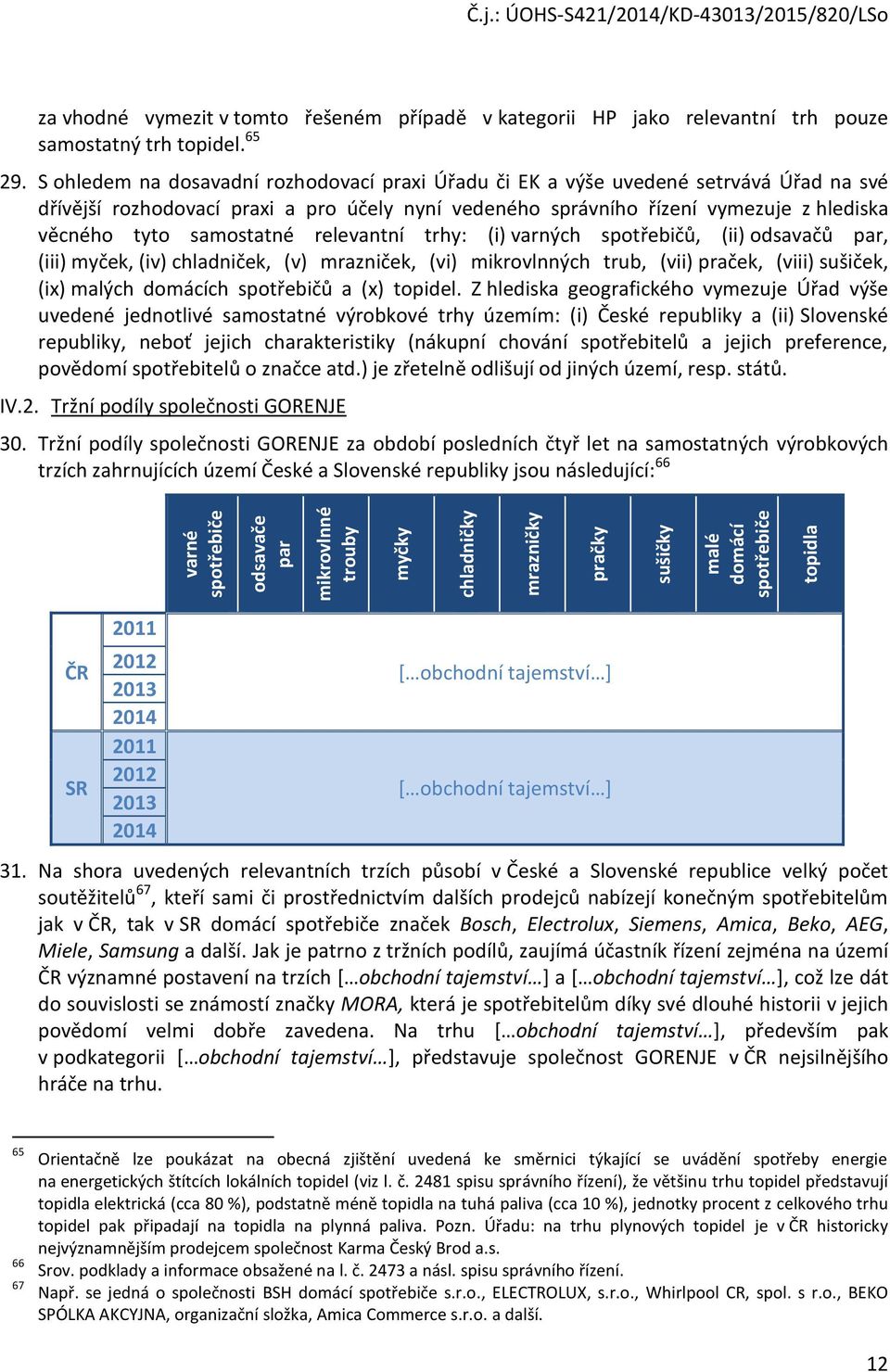 Č.j.: ÚOHS-S421/2014/KD-43013/2015/820/LSo

za vhodné vymezit v tomto řešeném případě v kategorii HP jako relevantní trh pouze samostatný trh topidel.$^{65}$

29. S ohledem na dosavadní rozhodovací praxi Úřadu či EK a výše uvedené setrvává Úřad na své dřívější rozhodovací praxi a pro účely nyní vedeného správního řízení vymezuje z hlediska věcného tyto samostatné relevantní trhy: (i) varných spotřebičů, (ii) odsavačů par, (iii) myček, (iv) chladniček, (v) mrazniček, (vi) mikrovlnných trub, (vii) praček, (viii) sušiček, (ix) malých domácích spotřebičů a (x) topidel. Z hlediska geografického vymezuje Úřad výše uvedené jednotlivé samostatné výrobkové trhy územím: (i) České republiky a (ii) Slovenské republiky, neboť jejich charakteristiky (nákupní chování spotřebitelů a jejich preference, povědomí spotřebitelů o značce atd.) je zřetelně odlišují od jiných území, resp. států.

IV.2. Tržní podíly společnosti GORENJE

30. Tržní podíly společnosti GORENJE za období posledních čtyř let na samostatných výrobkových trzích zahrnujících území České a Slovenské republiky jsou následující:$^{66}$

| | | varné spotřebiče | odsavače par | mikrovlnné trouby | myčky | chladničky | mrazničky | pračky | sušičky | malé domácí spotřebiče | topidla |
|---|---|---|---|---|---|---|---|---|---|---|---|
| ČR | 2011 | […obchodní tajemství…] | | | | | | | | | |
| | 2012 | | | | | | | | | | |
| | 2013 | | | | | | | | | | |
| | 2014 | | | | | | | | | | |
| SR | 2011 | […obchodní tajemství…] | | | | | | | | | |
| | 2012 | | | | | | | | | | |
| | 2013 | | | | | | | | | | |
| | 2014 | | | | | | | | | | |

31. Na shora uvedených relevantních trzích působí v České a Slovenské republice velký počet soutěžitelů$^{67}$, kteří sami či prostřednictvím dalších prodejců nabízejí konečným spotřebitelům jak v ČR, tak v SR domácí spotřebiče značek Bosch, Electrolux, Siemens, Amica, Beko, AEG, Miele, Samsung a další. Jak je patrno z tržních podílů, zaujímá účastník řízení zejména na území ČR významné postavení na trzích […obchodní tajemství…] a […obchodní tajemství…], což lze dát do souvislosti se známostí značky MORA, která je spotřebitelům díky své dlouhé historii v jejich povědomí velmi dobře zavedena. Na trhu […obchodní tajemství…], především pak v podkategorii […obchodní tajemství…], představuje společnost GORENJE v ČR nejsilnějšího hráče na trhu.

$^{65}$ Orientačně lze poukázat na obecná zjištění uvedená ke směrnici týkající se uvádění spotřeby energie na energetických štítcích lokálních topidel (viz l. č. 2481 spisu správního řízení), že většinu trhu topidel představují topidla elektrická (cca 80 %), podstatně méně topidla na tuhá paliva (cca 10 %), jednotky procent z celkového trhu topidel pak připadají na topidla na plynná paliva. Pozn. Úřadu: na trhu plynových topidel je v ČR historicky nejvýznamnějším prodejcem společnost Karma Český Brod a.s.
$^{66}$ Srov. podklady a informace obsažené na l. č. 2473 a násl. spisu správního řízení.
$^{67}$ Např. se jedná o společnosti BSH domácí spotřebiče s.r.o., ELECTROLUX, s.r.o., Whirlpool CR, spol. s r.o., BEKO SPÓLKA AKCYJNA, organizační složka, Amica Commerce s.r.o. a další.

12